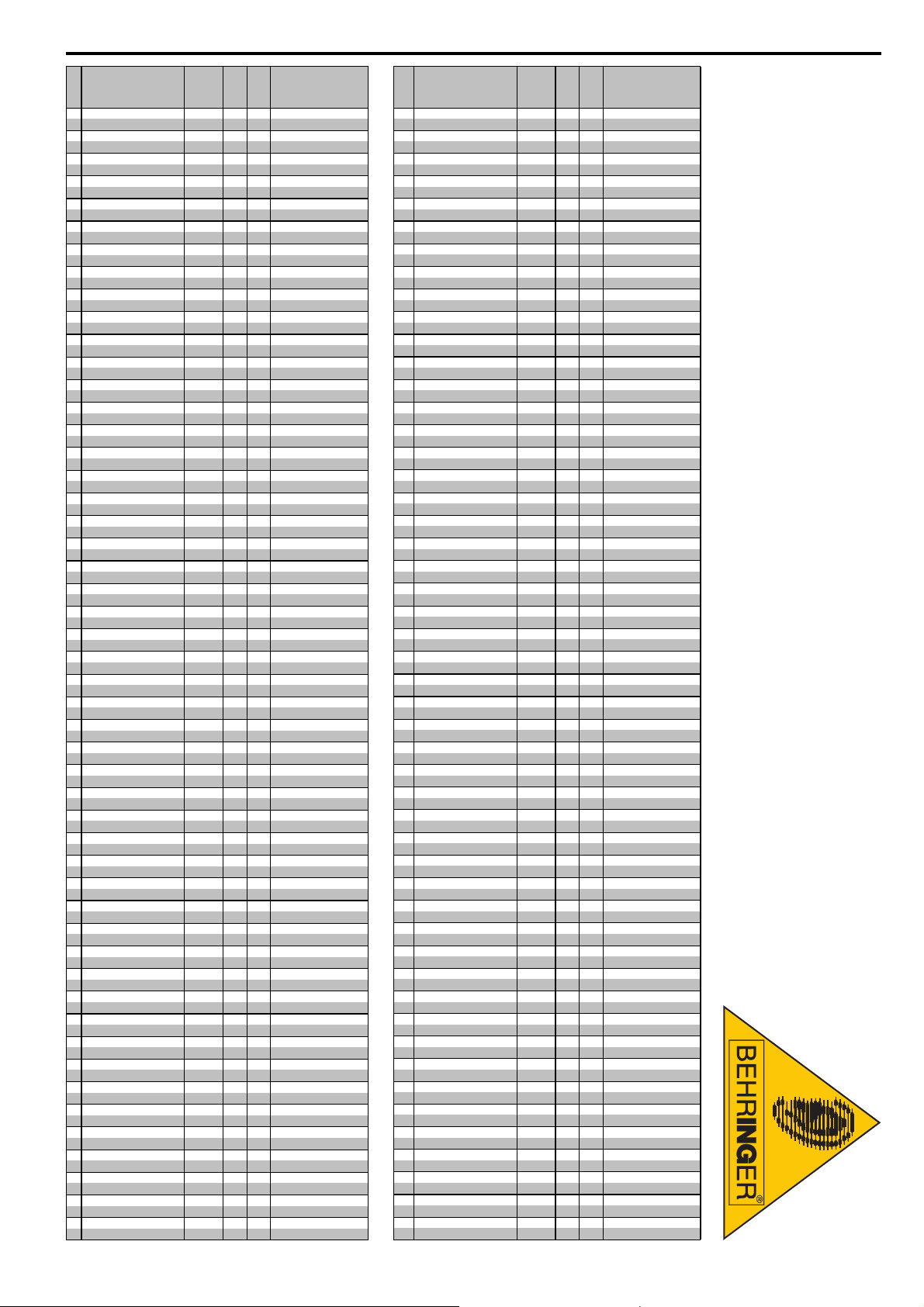 BEHRINGER®